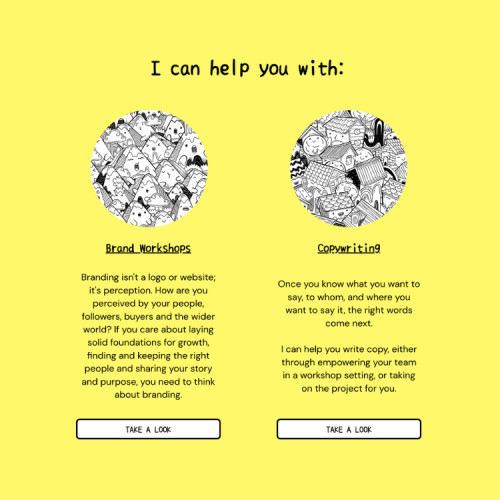 I can help you with:

Brand Workshops

Branding isn't a logo or website; it's perception. How are you perceived by your people, followers, buyers and the wider world? If you care about laying solid foundations for growth, finding and keeping the right people and sharing your story and purpose, you need to think about branding.

TAKE A LOOK

Copywriting

Once you know what you want to say, to whom, and where you want to say it, the right words come next.

I can help you write copy, either through empowering your team in a workshop setting, or taking on the project for you.

TAKE A LOOK